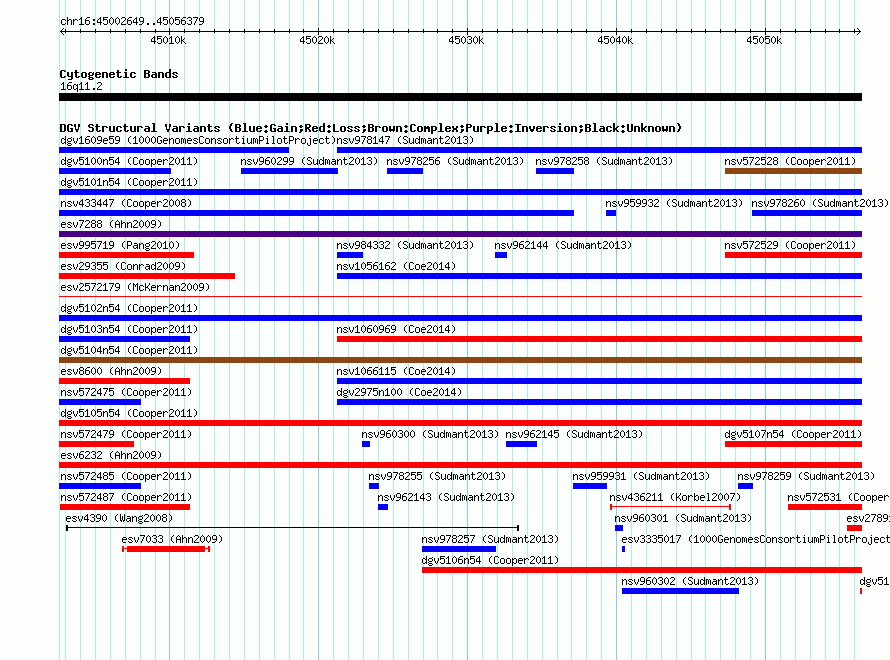 chr16:45002649..45056379

45010k 45020k 45030k 45040k 45050k

Cytogenetic Bands
16q11.2

DGV Structural Variants (Blue:Gain;Red:Loss;Brown:Complex;Purple:Inversion;Black:Unknown)

dgv1609e59 (1000GenomesConsortiumPilotProject) nsv978147 (Sudmant2013)

dgv5100n54 (Cooper2011) nsv960299 (Sudmant2013) nsv978256 (Sudmant2013) nsv978258 (Sudmant2013) nsv572528 (Cooper2011)

dgv5101n54 (Cooper2011)

nsv433447 (Cooper2008) nsv959932 (Sudmant2013) nsv978260 (Sudmant2013)

esv7288 (Ahn2009)

esv995719 (Pang2010) nsv984332 (Sudmant2013) nsv962144 (Sudmant2013) nsv572529 (Cooper2011)

esv29355 (Conrad2009) nsv1056162 (Coe2014)

esv2572179 (McKernan2009)

dgv5102n54 (Cooper2011)

dgv5103n54 (Cooper2011) nsv1060969 (Coe2014)

dgv5104n54 (Cooper2011)

esv8600 (Ahn2009) nsv1066115 (Coe2014)

nsv572475 (Cooper2011) dgv2975n100 (Coe2014)

dgv5105n54 (Cooper2011)

nsv572479 (Cooper2011) nsv960300 (Sudmant2013) nsv962145 (Sudmant2013) dgv5107n54 (Cooper2011)

esv6232 (Ahn2009)

nsv572485 (Cooper2011) nsv978255 (Sudmant2013) nsv959931 (Sudmant2013) nsv978259 (Sudmant2013)

nsv572487 (Cooper2011) nsv962143 (Sudmant2013) nsv436211 (Korbel2007) nsv572531 (Cooper

esv4390 (Wang2008) nsv960301 (Sudmant2013) esv2789

esv7033 (Ahn2009) nsv978257 (Sudmant2013) esv3335017 (1000GenomesConsortiumPilotProject

dgv5106n54 (Cooper2011)

nsv960302 (Sudmant2013) dgv51